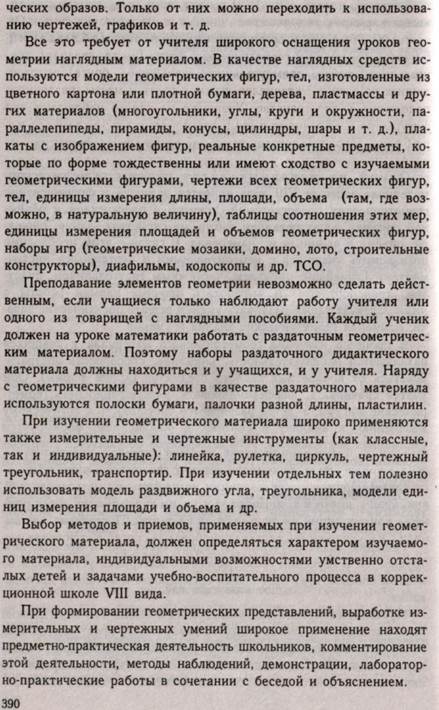 ческих образов. Только от них можно переходить к использованию чертежей, графиков и т. д.

Все это требует от учителя широкого оснащения уроков геометрии наглядным материалом. В качестве наглядных средств используются модели геометрических фигур, тел, изготовленные из цветного картона или плотной бумаги, дерева, пластмассы и других материалов (многоугольники, углы, круги и окружности, параллелепипеды, пирамиды, конусы, цилиндры, шары и т. д.), плакаты с изображением фигур, реальные конкретные предметы, которые по форме тождественны или имеют сходство с изучаемыми геометрическими фигурами, чертежи всех геометрических фигур, тел, единицы измерения длины, площади, объема (там, где возможно, в натуральную величину), таблицы соотношения этих мер, единицы измерения площадей и объемов геометрических фигур, наборы игр (геометрические мозаики, домино, лото, строительные конструкторы), диафильмы, кодоскопы и др. ТСО.

Преподавание элементов геометрии невозможно сделать действенным, если учащиеся только наблюдают работу учителя или одного из товарищей с наглядными пособиями. Каждый ученик должен на уроке математики работать с раздаточным геометрическим материалом. Поэтому наборы раздаточного дидактического материала должны находиться и у учащихся, и у учителя. Наряду с геометрическими фигурами в качестве раздаточного материала используются полоски бумаги, палочки разной длины, пластилин.

При изучении геометрического материала широко применяются также измерительные и чертежные инструменты (как классные, так и индивидуальные): линейка, рулетка, циркуль, чертежный треугольник, транспортир. При изучении отдельных тем полезно использовать модель раздвижного угла, треугольника, модели единиц измерения площади и объема и др.

Выбор методов и приемов, применяемых при изучении геометрического материала, должен определяться характером изучаемого материала, индивидуальными возможностями умственно отсталых детей и задачами учебно-воспитательного процесса в коррекционной школе VIII вида.

При формировании геометрических представлений, выработке измерительных и чертежных умений широкое применение находят предметно-практическая деятельность школьников, комментирование этой деятельности, методы наблюдений, демонстрации, лабораторно-практические работы в сочетании с беседой и объяснением.

390